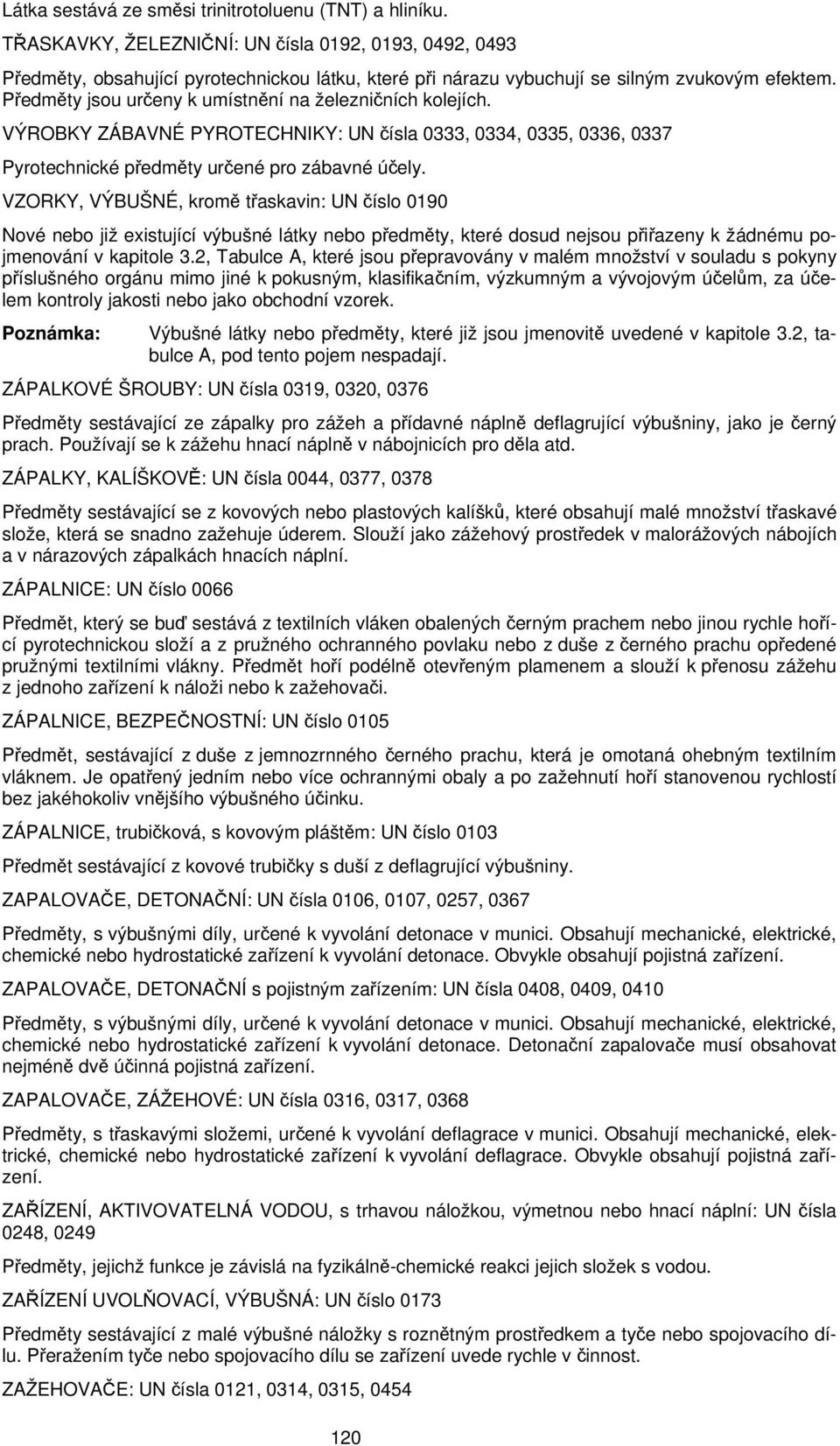 Látka sestává ze směsi trinitrotoluenu (TNT) a hliníku.

TŘASKAVKY, ŽELEZNIČNÍ: UN čísla 0192, 0193, 0492, 0493

Předměty, obsahující pyrotechnickou látku, které při nárazu vybuchují se silným zvukovým efektem. Předměty jsou určeny k umístnění na železničních kolejích.

VÝROBKY ZÁBAVNÉ PYROTECHNIKY: UN čísla 0333, 0334, 0335, 0336, 0337

Pyrotechnické předměty určené pro zábavné účely.

VZORKY, VÝBUŠNÉ, kromě třaskavin: UN číslo 0190

Nové nebo již existující výbušné látky nebo předměty, které dosud nejsou přiřazeny k žádnému pojmenování v kapitole 3.2, Tabulce A, které jsou přepravovány v malém množství v souladu s pokyny příslušného orgánu mimo jiné k pokusným, klasifikačním, výzkumným a vývojovým účelům, za účelem kontroly jakosti nebo jako obchodní vzorek.

Poznámka: Výbušné látky nebo předměty, které již jsou jmenovitě uvedené v kapitole 3.2, tabulce A, pod tento pojem nespadají.

ZÁPALKOVÉ ŠROUBY: UN čísla 0319, 0320, 0376

Předměty sestávající ze zápalky pro zážeh a přídavné náplně deflagrující výbušniny, jako je černý prach. Používají se k zážehu hnací náplně v nábojnicích pro děla atd.

ZÁPALKY, KALÍŠKOVĚ: UN čísla 0044, 0377, 0378

Předměty sestávající se z kovových nebo plastových kalíšků, které obsahují malé množství třaskavé slože, která se snadno zažehuje úderem. Slouží jako zážehový prostředek v malorážových nábojích a v nárazových zápalkách hnacích náplní.

ZÁPALNICE: UN číslo 0066

Předmět, který se buď sestává z textilních vláken obalených černým prachem nebo jinou rychle hořící pyrotechnickou složí a z pružného ochranného povlaku nebo z duše z černého prachu opředené pružnými textilními vlákny. Předmět hoří podélně otevřeným plamenem a slouží k přenosu zážehu z jednoho zařízení k náloži nebo k zažehovači.

ZÁPALNICE, BEZPEČNOSTNÍ: UN číslo 0105

Předmět, sestávající z duše z jemnozrnného černého prachu, která je omotaná ohebným textilním vláknem. Je opatřený jedním nebo více ochrannými obaly a po zažehnutí hoří stanovenou rychlostí bez jakéhokoliv vnějšího výbušného účinku.

ZÁPALNICE, trubičková, s kovovým pláštěm: UN číslo 0103

Předmět sestávající z kovové trubičky s duší z deflagrující výbušniny.

ZAPALOVAČE, DETONAČNÍ: UN čísla 0106, 0107, 0257, 0367

Předměty, s výbušnými díly, určené k vyvolání detonace v munici. Obsahují mechanické, elektrické, chemické nebo hydrostatické zařízení k vyvolání detonace. Obvykle obsahují pojistná zařízení.

ZAPALOVAČE, DETONAČNÍ s pojistným zařízením: UN čísla 0408, 0409, 0410

Předměty, s výbušnými díly, určené k vyvolání detonace v munici. Obsahují mechanické, elektrické, chemické nebo hydrostatické zařízení k vyvolání detonace. Detonační zapalovače musí obsahovat nejméně dvě účinná pojistná zařízení.

ZAPALOVAČE, ZÁŽEHOVÉ: UN čísla 0316, 0317, 0368

Předměty, s třaskavými složemi, určené k vyvolání deflagrace v munici. Obsahují mechanické, elektrické, chemické nebo hydrostatické zařízení k vyvolání deflagrace. Obvykle obsahují pojistná zařízení.

ZAŘÍZENÍ, AKTIVOVATELNÁ VODOU, s trhavou náložkou, výmetnou nebo hnací náplní: UN čísla 0248, 0249

Předměty, jejichž funkce je závislá na fyzikálně-chemické reakci jejich složek s vodou.

ZAŘÍZENÍ UVOLŇOVACÍ, VÝBUŠNÁ: UN číslo 0173

Předměty sestávající z malé výbušné náložky s roznětným prostředkem a tyče nebo spojovacího dílu. Přeražením tyče nebo spojovacího dílu se zařízení uvede rychle v činnost.

ZAŽEHOVAČE: UN čísla 0121, 0314, 0315, 0454

120